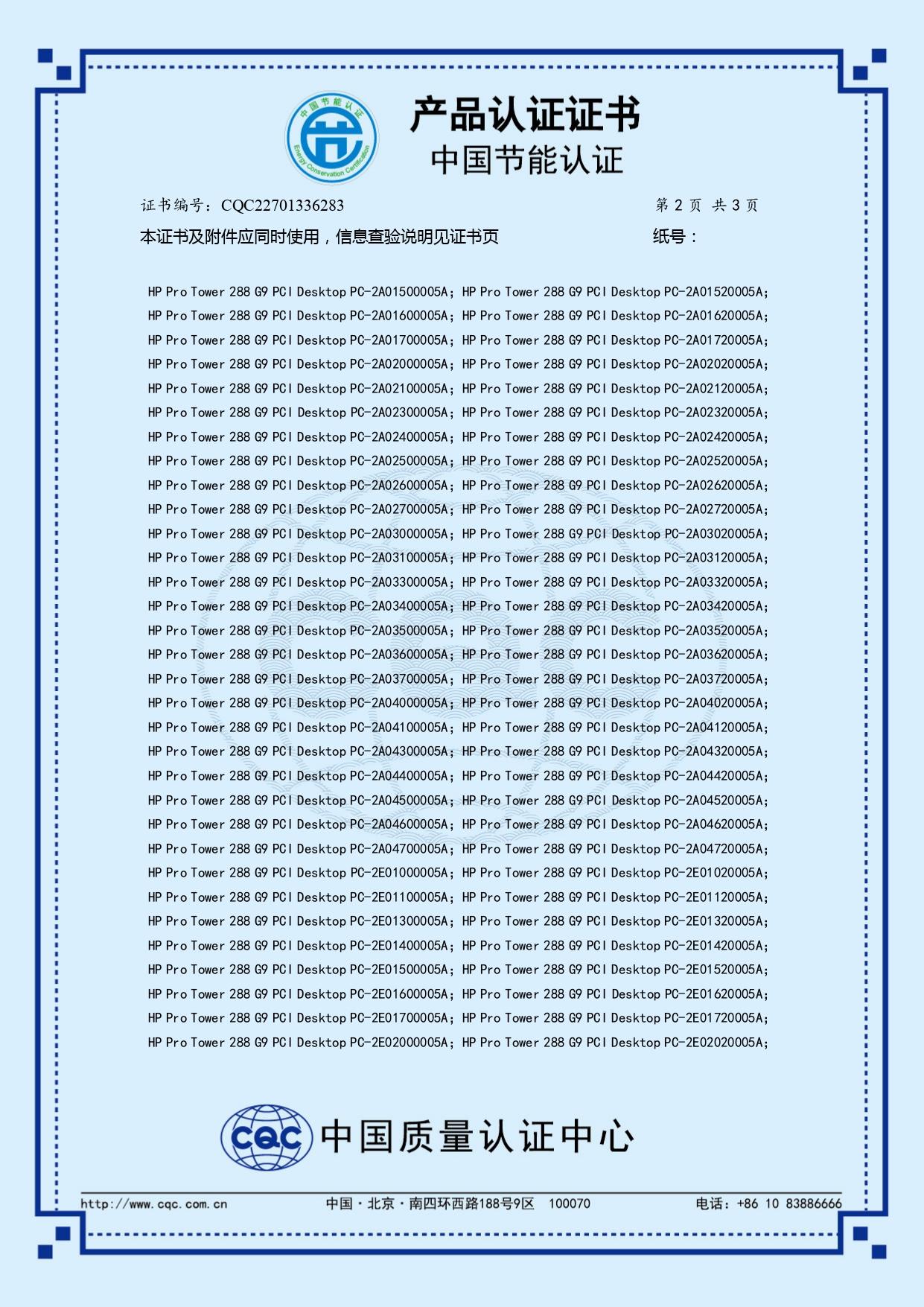 中国节能认证
Energy Conservation Certification

产品认证证书
中国节能认证

证书编号：CQC22701336283 第 2 页 共 3 页

本证书及附件应同时使用，信息查验说明见证书页 纸号：

HP Pro Tower 288 G9 PCI Desktop PC-2A01500005A; HP Pro Tower 288 G9 PCI Desktop PC-2A01520005A;
HP Pro Tower 288 G9 PCI Desktop PC-2A01600005A; HP Pro Tower 288 G9 PCI Desktop PC-2A01620005A;
HP Pro Tower 288 G9 PCI Desktop PC-2A01700005A; HP Pro Tower 288 G9 PCI Desktop PC-2A01720005A;
HP Pro Tower 288 G9 PCI Desktop PC-2A02000005A; HP Pro Tower 288 G9 PCI Desktop PC-2A02020005A;
HP Pro Tower 288 G9 PCI Desktop PC-2A02100005A; HP Pro Tower 288 G9 PCI Desktop PC-2A02120005A;
HP Pro Tower 288 G9 PCI Desktop PC-2A02300005A; HP Pro Tower 288 G9 PCI Desktop PC-2A02320005A;
HP Pro Tower 288 G9 PCI Desktop PC-2A02400005A; HP Pro Tower 288 G9 PCI Desktop PC-2A02420005A;
HP Pro Tower 288 G9 PCI Desktop PC-2A02500005A; HP Pro Tower 288 G9 PCI Desktop PC-2A02520005A;
HP Pro Tower 288 G9 PCI Desktop PC-2A02600005A; HP Pro Tower 288 G9 PCI Desktop PC-2A02620005A;
HP Pro Tower 288 G9 PCI Desktop PC-2A02700005A; HP Pro Tower 288 G9 PCI Desktop PC-2A02720005A;
HP Pro Tower 288 G9 PCI Desktop PC-2A03000005A; HP Pro Tower 288 G9 PCI Desktop PC-2A03020005A;
HP Pro Tower 288 G9 PCI Desktop PC-2A03100005A; HP Pro Tower 288 G9 PCI Desktop PC-2A03120005A;
HP Pro Tower 288 G9 PCI Desktop PC-2A03300005A; HP Pro Tower 288 G9 PCI Desktop PC-2A03320005A;
HP Pro Tower 288 G9 PCI Desktop PC-2A03400005A; HP Pro Tower 288 G9 PCI Desktop PC-2A03420005A;
HP Pro Tower 288 G9 PCI Desktop PC-2A03500005A; HP Pro Tower 288 G9 PCI Desktop PC-2A03520005A;
HP Pro Tower 288 G9 PCI Desktop PC-2A03600005A; HP Pro Tower 288 G9 PCI Desktop PC-2A03620005A;
HP Pro Tower 288 G9 PCI Desktop PC-2A03700005A; HP Pro Tower 288 G9 PCI Desktop PC-2A03720005A;
HP Pro Tower 288 G9 PCI Desktop PC-2A04000005A; HP Pro Tower 288 G9 PCI Desktop PC-2A04020005A;
HP Pro Tower 288 G9 PCI Desktop PC-2A04100005A; HP Pro Tower 288 G9 PCI Desktop PC-2A04120005A;
HP Pro Tower 288 G9 PCI Desktop PC-2A04300005A; HP Pro Tower 288 G9 PCI Desktop PC-2A04320005A;
HP Pro Tower 288 G9 PCI Desktop PC-2A04400005A; HP Pro Tower 288 G9 PCI Desktop PC-2A04420005A;
HP Pro Tower 288 G9 PCI Desktop PC-2A04500005A; HP Pro Tower 288 G9 PCI Desktop PC-2A04520005A;
HP Pro Tower 288 G9 PCI Desktop PC-2A04600005A; HP Pro Tower 288 G9 PCI Desktop PC-2A04620005A;
HP Pro Tower 288 G9 PCI Desktop PC-2A04700005A; HP Pro Tower 288 G9 PCI Desktop PC-2A04720005A;
HP Pro Tower 288 G9 PCI Desktop PC-2E01000005A; HP Pro Tower 288 G9 PCI Desktop PC-2E01020005A;
HP Pro Tower 288 G9 PCI Desktop PC-2E01100005A; HP Pro Tower 288 G9 PCI Desktop PC-2E01120005A;
HP Pro Tower 288 G9 PCI Desktop PC-2E01300005A; HP Pro Tower 288 G9 PCI Desktop PC-2E01320005A;
HP Pro Tower 288 G9 PCI Desktop PC-2E01400005A; HP Pro Tower 288 G9 PCI Desktop PC-2E01420005A;
HP Pro Tower 288 G9 PCI Desktop PC-2E01500005A; HP Pro Tower 288 G9 PCI Desktop PC-2E01520005A;
HP Pro Tower 288 G9 PCI Desktop PC-2E01600005A; HP Pro Tower 288 G9 PCI Desktop PC-2E01620005A;
HP Pro Tower 288 G9 PCI Desktop PC-2E01700005A; HP Pro Tower 288 G9 PCI Desktop PC-2E01720005A;
HP Pro Tower 288 G9 PCI Desktop PC-2E02000005A; HP Pro Tower 288 G9 PCI Desktop PC-2E02020005A;

CQC 中国质量认证中心

http://www.cqc.com.cn 中国·北京·南四环西路188号9区 100070 电话：+86 10 83886666